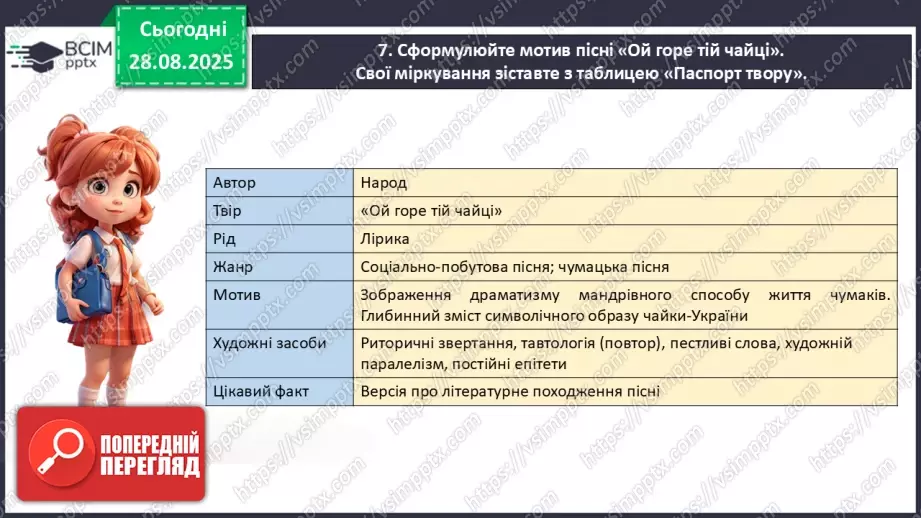 ВСІМ pptx

Сьогодні 28.08.2025

7. Сформулюйте мотив пісні «Ой горе тій чайці». Свої міркування зіставте з таблицею «Паспорт твору».

| Автор | Народ |
|---|---|
| Твір | «Ой горе тій чайці» |
| Рід | Лірика |
| Жанр | Соціально-побутова пісня; чумацька пісня |
| Мотив | Зображення драматизму мандрівного способу життя чумаків. Глибинний зміст символічного образу чайки-України |
| Художні засоби | Риторичні звертання, тавтологія (повтор), пестливі слова, художній паралелізм, постійні епітети |
| Цікавий факт | Версія про літературне походження пісні |

ПОПЕРЕДНІЙ ПЕРЕГЛЯД

https://vsimpptx.com